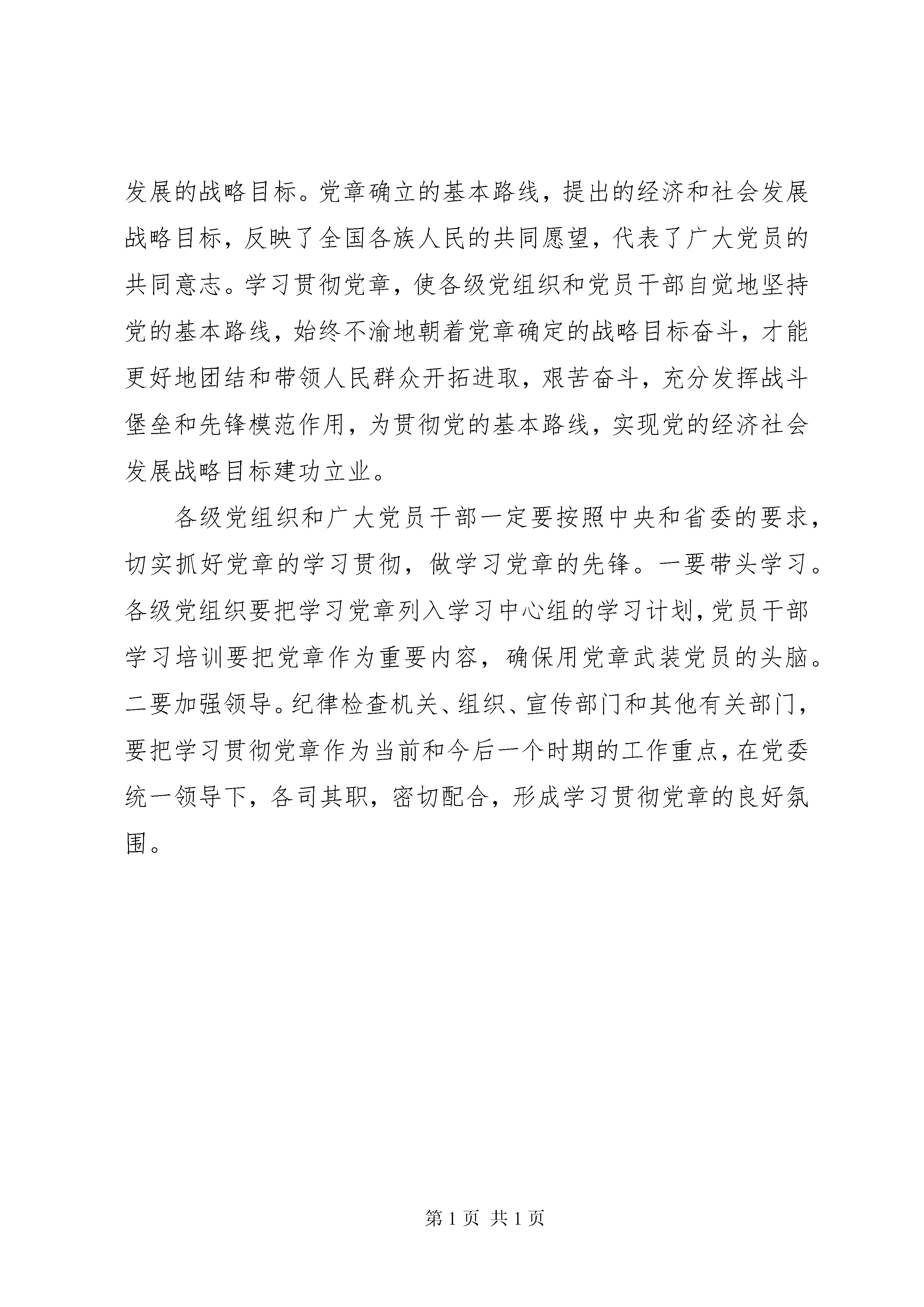 发展的战略目标。党章确立的基本路线，提出的经济和社会发展战略目标，反映了全国各族人民的共同愿望，代表了广大党员的共同意志。学习贯彻党章，使各级党组织和党员干部自觉地坚持党的基本路线，始终不渝地朝着党章确定的战略目标奋斗，才能更好地团结和带领人民群众开拓进取，艰苦奋斗，充分发挥战斗堡垒和先锋模范作用，为贯彻党的基本路线，实现党的经济社会发展战略目标建功立业。

各级党组织和广大党员干部一定要按照中央和省委的要求，切实抓好党章的学习贯彻，做学习党章的先锋。一要带头学习。各级党组织要把学习党章列入学习中心组的学习计划，党员干部学习培训要把党章作为重要内容，确保用党章武装党员的头脑。二要加强领导。纪律检查机关、组织、宣传部门和其他有关部门，要把学习贯彻党章作为当前和今后一个时期的工作重点，在党委统一领导下，各司其职，密切配合，形成学习贯彻党章的良好氛围。

第 1 页 共 1 页